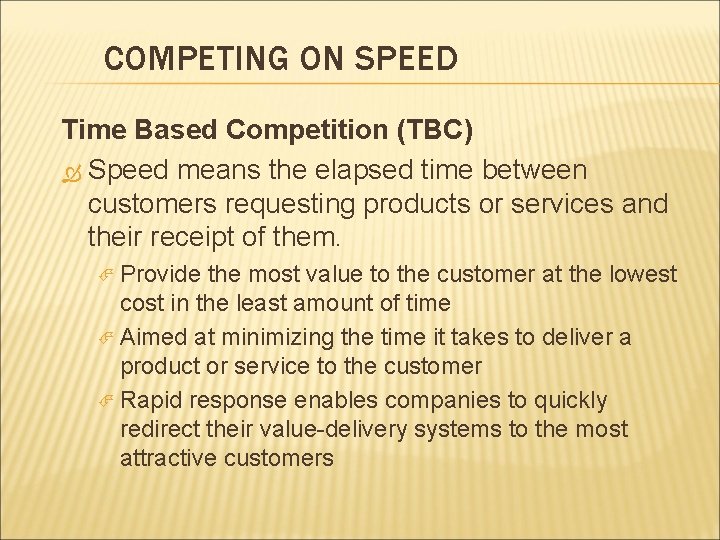 COMPETING ON SPEED

Time Based Competition (TBC)

Speed means the elapsed time between customers requesting products or services and their receipt of them.

Provide the most value to the customer at the lowest cost in the least amount of time

Aimed at minimizing the time it takes to deliver a product or service to the customer

Rapid response enables companies to quickly redirect their value-delivery systems to the most attractive customers